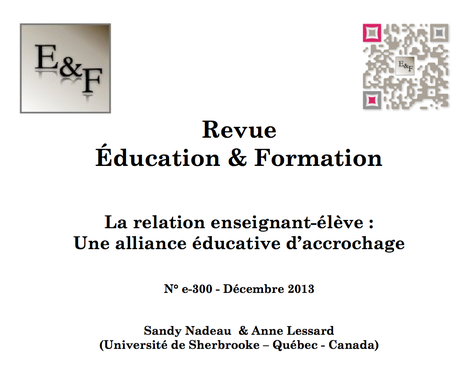 E&F

E&F

Revue
Éducation & Formation

La relation enseignant-élève :
Une alliance éducative d'accrochage

N° e-300 - Décembre 2013

Sandy Nadeau & Anne Lessard
(Université de Sherbrooke – Québec - Canada)